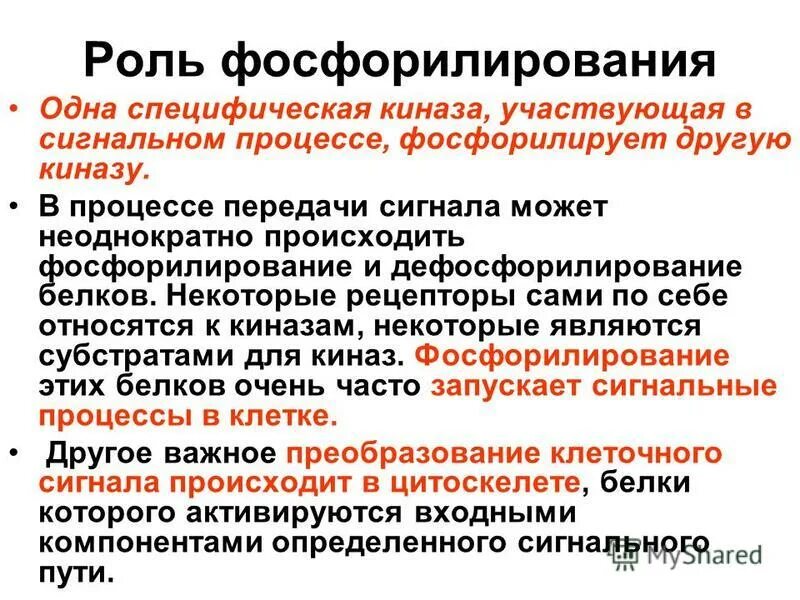 Роль фосфорилирования

• Одна специфическая киназа, участвующая в сигнальном процессе, фосфорилирует другую киназу.

• В процессе передачи сигнала может неоднократно происходить фосфорилирование и дефосфорилирование белков. Некоторые рецепторы сами по себе относятся к киназам, некоторые являются субстратами для киназ. Фосфорилирование этих белков очень часто запускает сигнальные процессы в клетке.

• Другое важное преобразование клеточного сигнала происходит в цитоскелете, белки которого активируются входными компонентами определенного сигнального пути.

MyShared